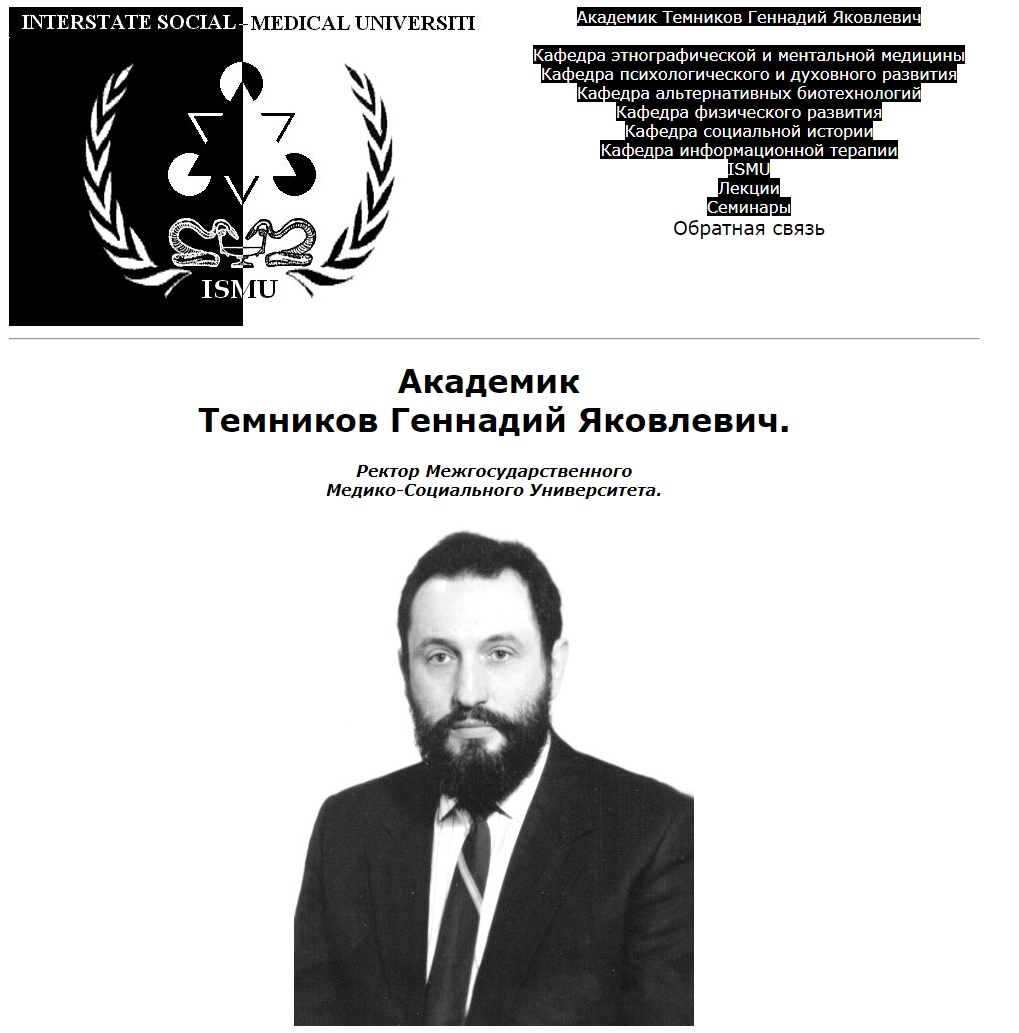 INTERSTATE SOCIAL - MEDICAL UNIVERSITI

ISMU

Академик Темников Геннадий Яковлевич

Кафедра этнографической и ментальной медицины
Кафедра психологического и духовного развития
Кафедра альтернативных биотехнологий
Кафедра физического развития
Кафедра социальной истории
Кафедра информационной терапии
ISMU
Лекции
Семинары
Обратная связь

Академик
Темников Геннадий Яковлевич.

Ректор Межгосударственного
Медико-Социального Университета.